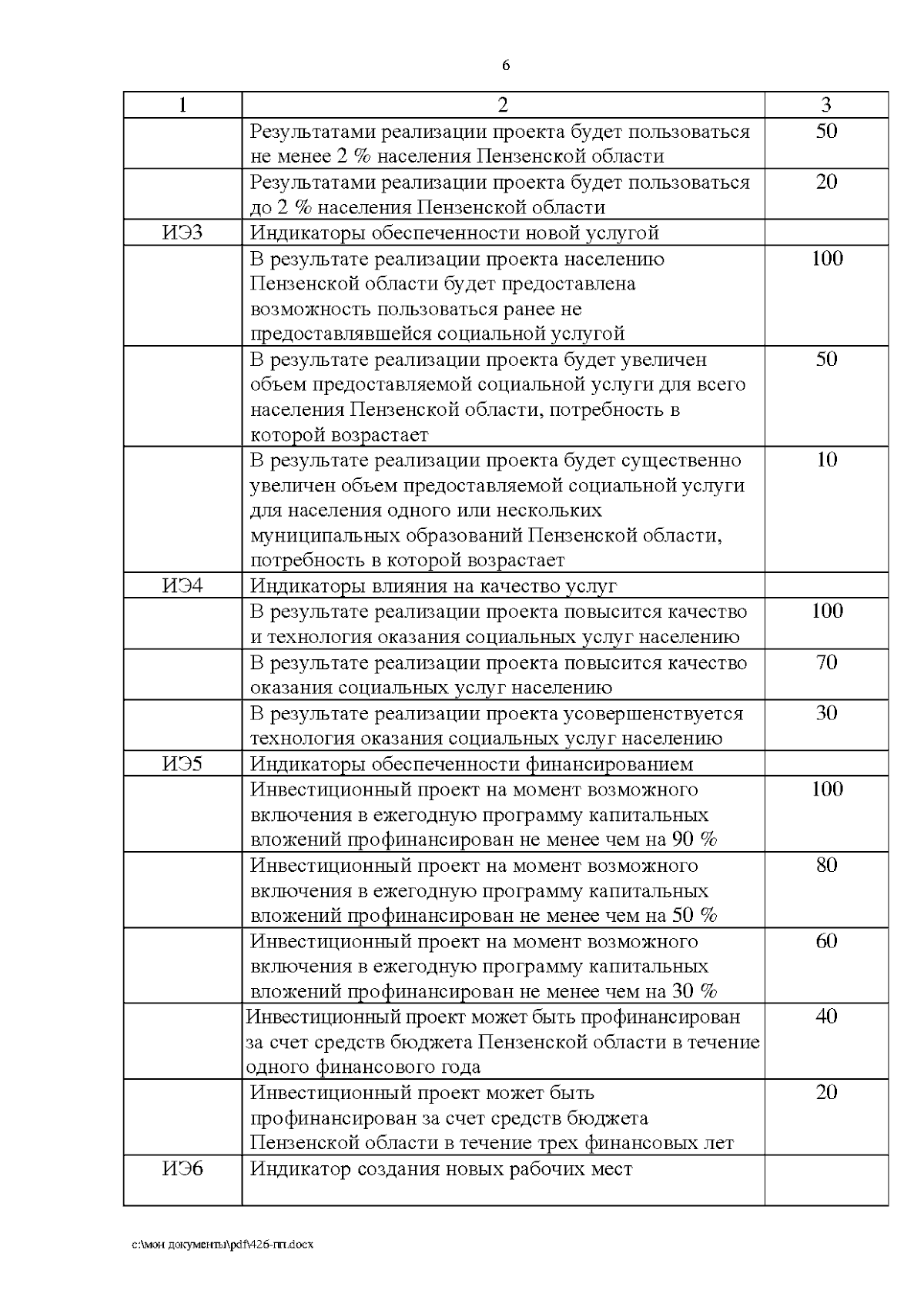 6

| 1 | 2 | 3 |
|---|---|---|
| | Результатами реализации проекта будет пользоваться не менее 2 % населения Пензенской области | 50 |
| | Результатами реализации проекта будет пользоваться до 2 % населения Пензенской области | 20 |
| ИЭ3 | Индикаторы обеспеченности новой услугой | |
| | В результате реализации проекта населению Пензенской области будет предоставлена возможность пользоваться ранее не предоставлявшейся социальной услугой | 100 |
| | В результате реализации проекта будет увеличен объем предоставляемой социальной услуги для всего населения Пензенской области, потребность в которой возрастает | 50 |
| | В результате реализации проекта будет существенно увеличен объем предоставляемой социальной услуги для населения одного или нескольких муниципальных образований Пензенской области, потребность в которой возрастает | 10 |
| ИЭ4 | Индикаторы влияния на качество услуг | |
| | В результате реализации проекта повысится качество и технология оказания социальных услуг населению | 100 |
| | В результате реализации проекта повысится качество оказания социальных услуг населению | 70 |
| | В результате реализации проекта усовершенствуется технология оказания социальных услуг населению | 30 |
| ИЭ5 | Индикаторы обеспеченности финансированием | |
| | Инвестиционный проект на момент возможного включения в ежегодную программу капитальных вложений профинансирован не менее чем на 90 % | 100 |
| | Инвестиционный проект на момент возможного включения в ежегодную программу капитальных вложений профинансирован не менее чем на 50 % | 80 |
| | Инвестиционный проект на момент возможного включения в ежегодную программу капитальных вложений профинансирован не менее чем на 30 % | 60 |
| | Инвестиционный проект может быть профинансирован за счет средств бюджета Пензенской области в течение одного финансового года | 40 |
| | Инвестиционный проект может быть профинансирован за счет средств бюджета Пензенской области в течение трех финансовых лет | 20 |
| ИЭ6 | Индикатор создания новых рабочих мест | |

c:\мои документы\pdf\426-пп.docx